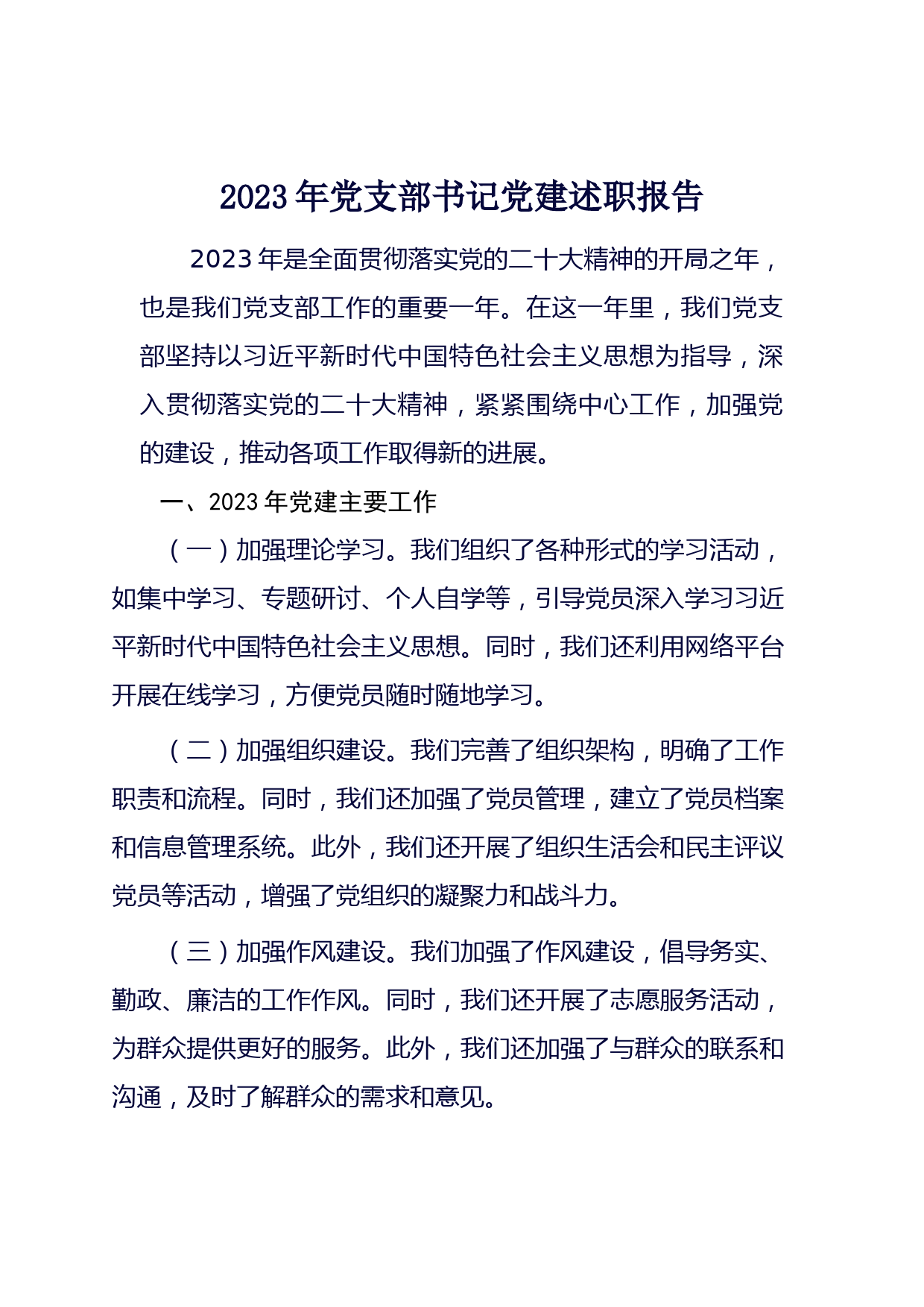 2023年党支部书记党建述职报告

2023年是全面贯彻落实党的二十大精神的开局之年，也是我们党支部工作的重要一年。在这一年里，我们党支部坚持以习近平新时代中国特色社会主义思想为指导，深入贯彻落实党的二十大精神，紧紧围绕中心工作，加强党的建设，推动各项工作取得新的进展。

一、2023年党建主要工作

（一）加强理论学习。我们组织了各种形式的学习活动，如集中学习、专题研讨、个人自学等，引导党员深入学习习近平新时代中国特色社会主义思想。同时，我们还利用网络平台开展在线学习，方便党员随时随地学习。

（二）加强组织建设。我们完善了组织架构，明确了工作职责和流程。同时，我们还加强了党员管理，建立了党员档案和信息管理系统。此外，我们还开展了组织生活会和民主评议党员等活动，增强了党组织的凝聚力和战斗力。

（三）加强作风建设。我们加强了作风建设，倡导务实、勤政、廉洁的工作作风。同时，我们还开展了志愿服务活动，为群众提供更好的服务。此外，我们还加强了与群众的联系和沟通，及时了解群众的需求和意见。